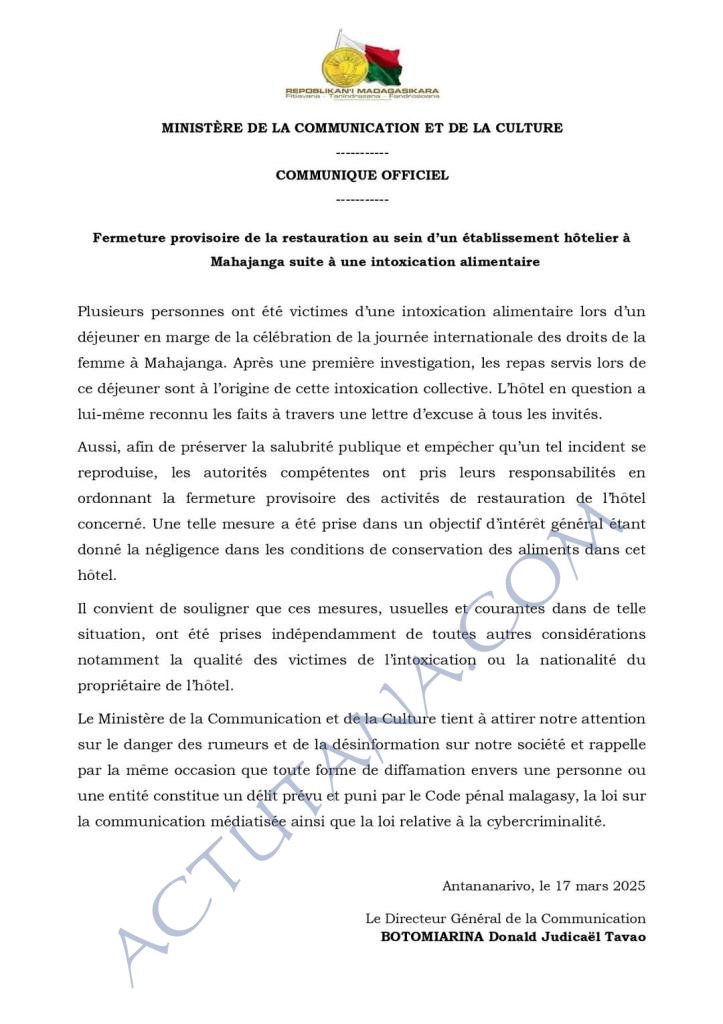 REPOBLIKAN'I MADAGASIKARA
Fitiavana - Tanindrazana - Fandrosoana

MINISTÈRE DE LA COMMUNICATION ET DE LA CULTURE
-----------
COMMUNIQUE OFFICIEL
-----------

Fermeture provisoire de la restauration au sein d'un établissement hôtelier à Mahajanga suite à une intoxication alimentaire

Plusieurs personnes ont été victimes d'une intoxication alimentaire lors d'un déjeuner en marge de la célébration de la journée internationale des droits de la femme à Mahajanga. Après une première investigation, les repas servis lors de ce déjeuner sont à l'origine de cette intoxication collective. L'hôtel en question a lui-même reconnu les faits à travers une lettre d'excuse à tous les invités.

Aussi, afin de préserver la salubrité publique et empêcher qu'un tel incident se reproduise, les autorités compétentes ont pris leurs responsabilités en ordonnant la fermeture provisoire des activités de restauration de l'hôtel concerné. Une telle mesure a été prise dans un objectif d'intérêt général étant donné la négligence dans les conditions de conservation des aliments dans cet hôtel.

Il convient de souligner que ces mesures, usuelles et courantes dans de telle situation, ont été prises indépendamment de toutes autres considérations notamment la qualité des victimes de l'intoxication ou la nationalité du propriétaire de l'hôtel.

Le Ministère de la Communication et de la Culture tient à attirer notre attention sur le danger des rumeurs et de la désinformation sur notre société et rappelle par la même occasion que toute forme de diffamation envers une personne ou une entité constitue un délit prévu et puni par le Code pénal malagasy, la loi sur la communication médiatisée ainsi que la loi relative à la cybercriminalité.

Antananarivo, le 17 mars 2025

Le Directeur Général de la Communication
BOTOMIARINA Donald Judicaël Tavao

ACTUTANA.COM